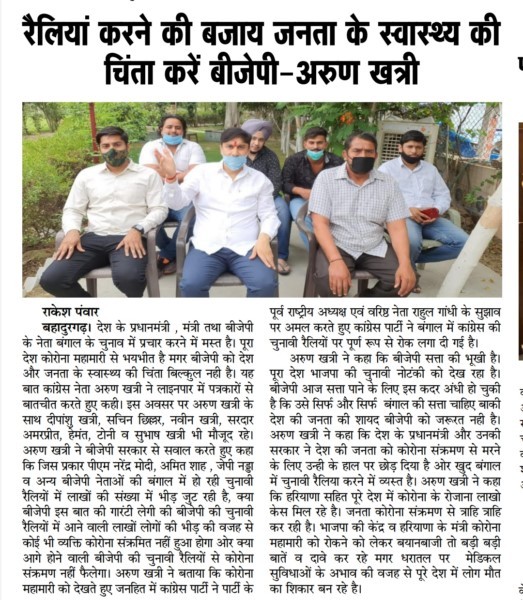 रैलियां करने की बजाय जनता के स्वास्थ्य की चिंता करें बीजेपी-अरुण खत्री

राकेश पंवार

बहादुरगढ़। देश के प्रधानमंत्री , मंत्री तथा बीजेपी के नेता बंगाल के चुनाव में प्रचार करने में मस्त है। पूरा देश कोरोना महामारी से भयभीत है मगर बीजेपी को देश और जनता के स्वास्थ्य की चिंता बिल्कुल नही है। यह बात कांग्रेस नेता अरुण खत्री ने लाइनपार में पत्रकारों से बातचीत करते हुए कही। इस अवसर पर अरुण खत्री के साथ दीपांशु खत्री, सचिन छिल्लर, नवीन खत्री, सरदार अमरप्रीत, हेमंत, टोनी व सुभाष खत्री भी मौजूद रहे। अरुण खत्री ने बीजेपी सरकार से सवाल करते हुए कहा कि जिस प्रकार पीएम नरेंद्र मोदी, अमित शाह , जेपी नड्डा व अन्य बीजेपी नेताओं की बंगाल में हो रही चुनावी रैलियों में लाखों की संख्या में भीड़ जुट रही है, क्या बीजेपी इस बात की गारंटी लेगी की बीजेपी की चुनावी रैलियों में आने वाली लाखों लोगों की भीड़ की वजह से कोई भी व्यक्ति कोरोना संक्रमित नहीं हुआ होगा ओर क्या आगे होने वाली बीजेपी की चुनावी रैलियों से कोरोना संक्रमण नहीं फैलेगा। अरुण खत्री ने बताया कि कोरोना महामारी को देखते हुए जनहित में कांग्रेस पार्टी ने पार्टी के पूर्व राष्ट्रीय अध्यक्ष एवं वरिष्ठ नेता राहुल गांधी के सुझाव पर अमल करते हुए कांग्रेस पार्टी ने बंगाल में कांग्रेस की चुनावी रैलियों पर पूर्ण रूप से रोक लगा दी गई है।

अरुण खत्री ने कहा कि बीजेपी सत्ता की भूखी है। पूरा देश भाजपा की चुनावी नोटंकी को देख रहा है। बीजेपी आज सत्ता पाने के लिए इस कदर अंधी हो चुकी है कि उसे सिर्फ और सिर्फ बंगाल की सत्ता चाहिए बाकी देश की जनता की शायद बीजेपी को जरूरत नही है। अरुण खत्री ने कहा कि देश के प्रधानमंत्री और उनकी सरकार ने देश की जनता को कोरोना संक्रमण से मरने के लिए उन्ही के हाल पर छोड़ दिया है ओर खुद बंगाल में चुनावी रैलिया करने में व्यस्त है। अरुण खत्री ने कहा कि हरियाणा सहित पूरे देश में कोरोना के रोजाना लाखो केस मिल रहे है। जनता कोरोना संक्रमण से त्राहि त्राहि कर रही है। भाजपा की केंद्र व हरियाणा के मंत्री कोरोना महामारी को रोकने को लेकर बयानबाजी तो बड़ी बड़ी बातें व दावे कर रहे मगर धरातल पर मेडिकल सुविधाओं के अभाव की वजह से पूरे देश में लोग मौत का शिकार बन रहे है।